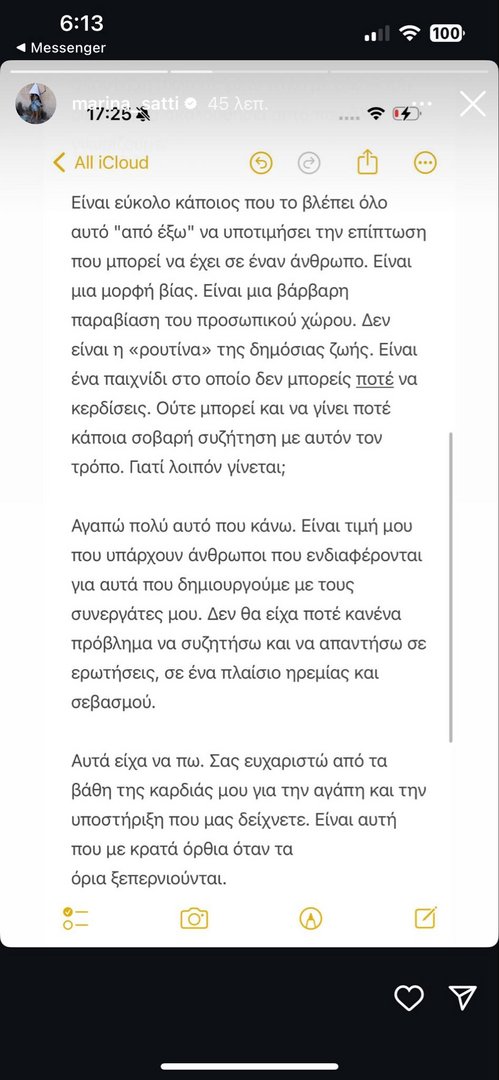 6:13
◀ Messenger
100
marina_satti 45 λεπ.
17:25
All iCloud

Είναι εύκολο κάποιος που το βλέπει όλο αυτό "από έξω" να υποτιμήσει την επίπτωση που μπορεί να έχει σε έναν άνθρωπο. Είναι μια μορφή βίας. Είναι μια βάρβαρη παραβίαση του προσωπικού χώρου. Δεν είναι η «ρουτίνα» της δημόσιας ζωής. Είναι ένα παιχνίδι στο οποίο δεν μπορείς ποτέ να κερδίσεις. Ούτε μπορεί και να γίνει ποτέ κάποια σοβαρή συζήτηση με αυτόν τον τρόπο. Γιατί λοιπόν γίνεται;

Αγαπώ πολύ αυτό που κάνω. Είναι τιμή μου που υπάρχουν άνθρωποι που ενδιαφέρονται για αυτά που δημιουργούμε με τους συνεργάτες μου. Δεν θα είχα ποτέ κανένα πρόβλημα να συζητήσω και να απαντήσω σε ερωτήσεις, σε ένα πλαίσιο ηρεμίας και σεβασμού.

Αυτά είχα να πω. Σας ευχαριστώ από τα βάθη της καρδιάς μου για την αγάπη και την υποστήριξη που μας δείχνετε. Είναι αυτή που με κρατά όρθια όταν τα όρια ξεπερνιούνται.